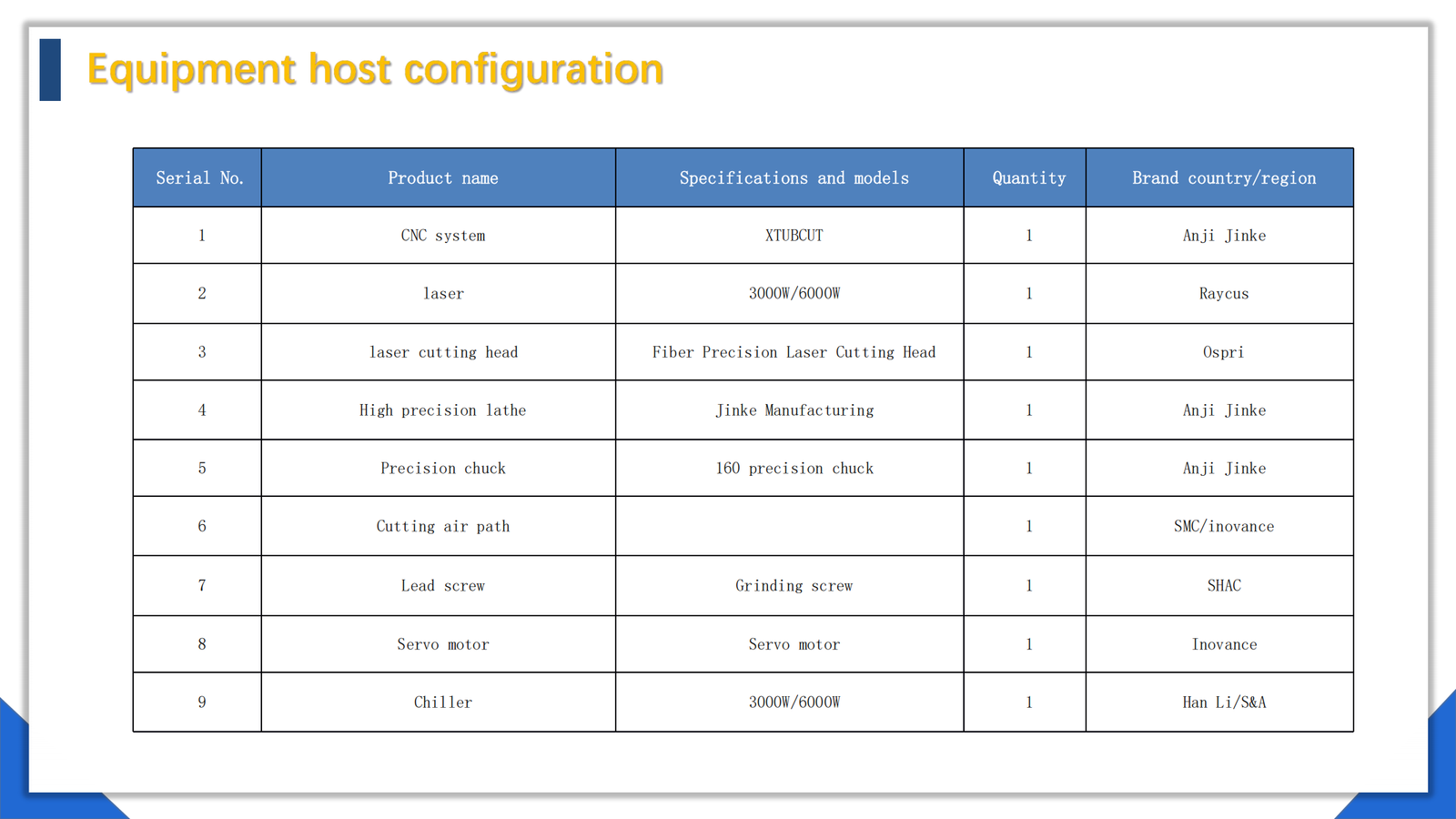 Equipment host configuration

| Serial No. | Product name | Specifications and models | Quantity | Brand country/region |
|---|---|---|---|---|
| 1 | CNC system | XTUBCUT | 1 | Anji Jinke |
| 2 | laser | 3000W/6000W | 1 | Raycus |
| 3 | laser cutting head | Fiber Precision Laser Cutting Head | 1 | Ospri |
| 4 | High precision lathe | Jinke Manufacturing | 1 | Anji Jinke |
| 5 | Precision chuck | 160 precision chuck | 1 | Anji Jinke |
| 6 | Cutting air path |  | 1 | SMC/inovance |
| 7 | Lead screw | Grinding screw | 1 | SHAC |
| 8 | Servo motor | Servo motor | 1 | Inovance |
| 9 | Chiller | 3000W/6000W | 1 | Han Li/S&A |